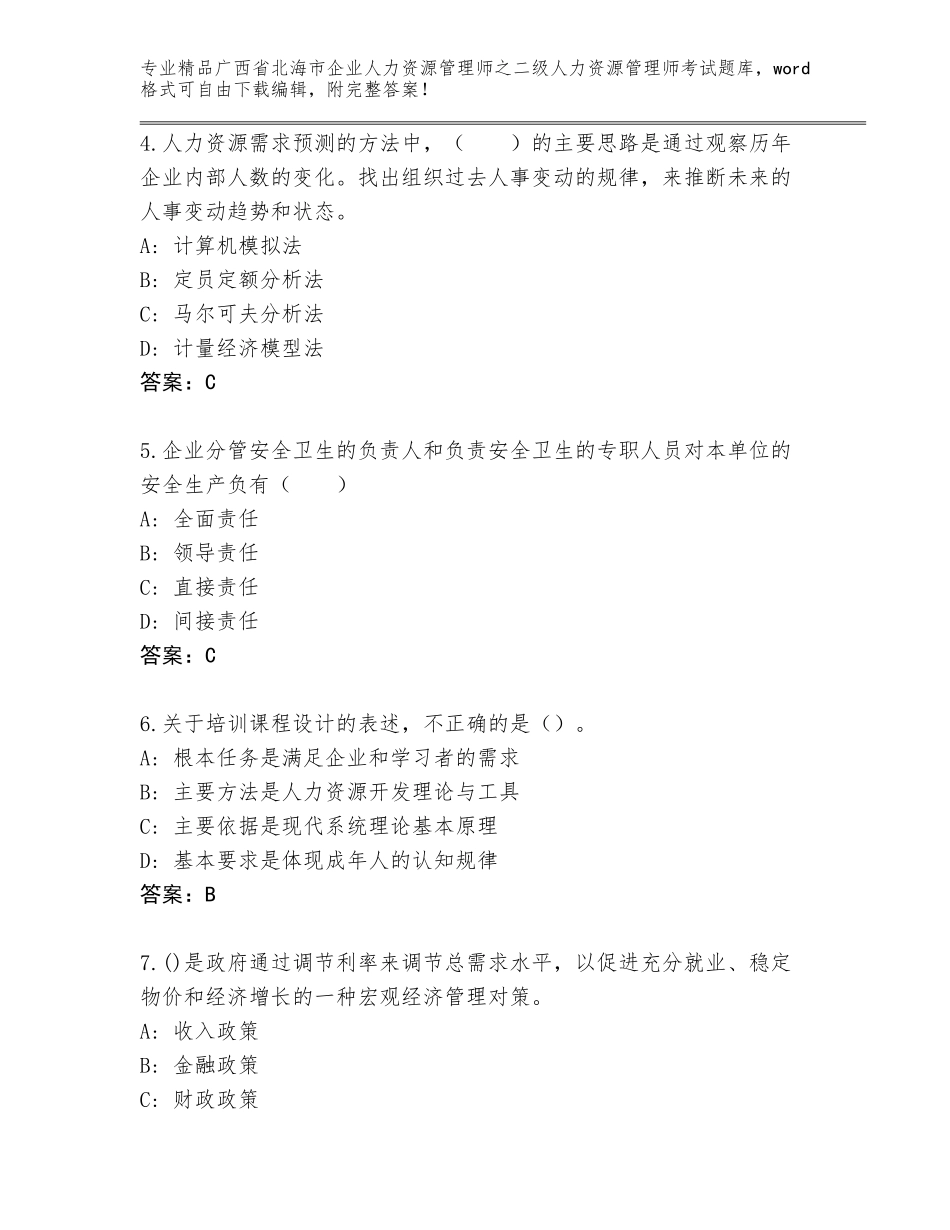 专业精品广西省北海市企业人力资源管理师之二级人力资源管理师考试题库，word格式可自由下载编辑，附完整答案！

4.人力资源需求预测的方法中，（　　）的主要思路是通过观察历年企业内部人数的变化。找出组织过去人事变动的规律，来推断未来的人事变动趋势和状态。
A：计算机模拟法
B：定员定额分析法
C：马尔可夫分析法
D：计量经济模型法
答案：C

5.企业分管安全卫生的负责人和负责安全卫生的专职人员对本单位的安全生产负有（　　）
A：全面责任
B：领导责任
C：直接责任
D：间接责任
答案：C

6.关于培训课程设计的表述，不正确的是（）。
A：根本任务是满足企业和学习者的需求
B：主要方法是人力资源开发理论与工具
C：主要依据是现代系统理论基本原理
D：基本要求是体现成年人的认知规律
答案：B

7.()是政府通过调节利率来调节总需求水平，以促进充分就业、稳定物价和经济增长的一种宏观经济管理对策。
A：收入政策
B：金融政策
C：财政政策